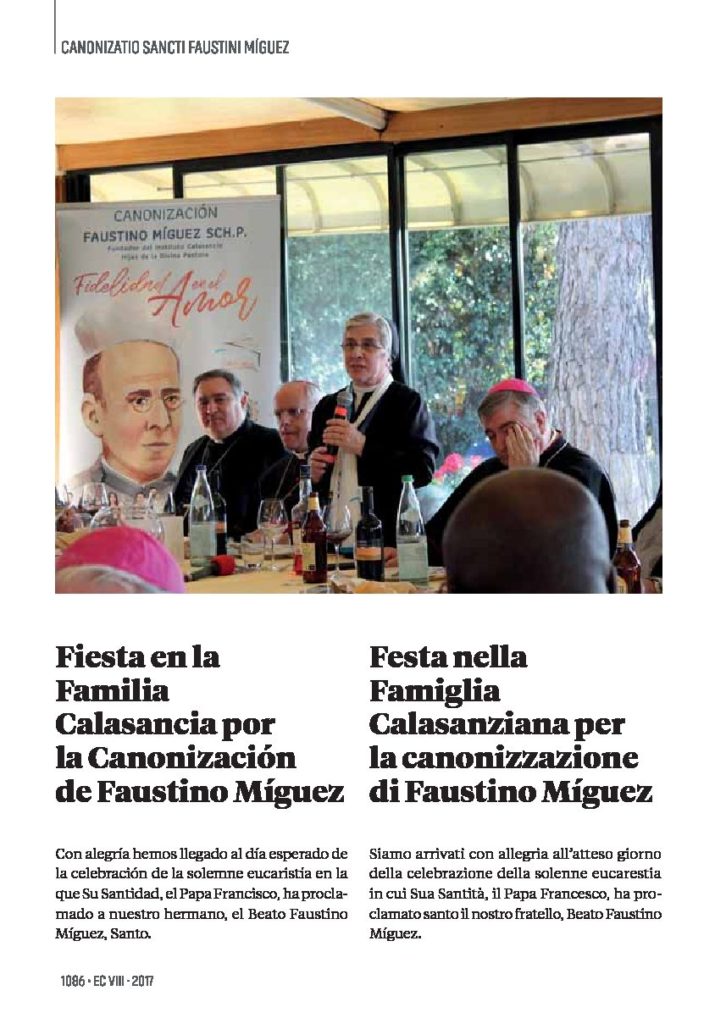 CANONIZATIO SANCTI FAUSTINI MÍGUEZ

CANONIZACIÓN
FAUSTINO MÍGUEZ SCH.P.
Fundador del Instituto Calasancio
Hijas de la Divina Pastora
Fidelidad en el Amor

Fiesta en la Familia Calasancia por la Canonización de Faustino Míguez

Con alegría hemos llegado al día esperado de la celebración de la solemne eucaristía en la que Su Santidad, el Papa Francisco, ha proclamado a nuestro hermano, el Beato Faustino Míguez, Santo.

Festa nella Famiglia Calasanziana per la canonizzazione di Faustino Míguez

Siamo arrivati con allegria all'atteso giorno della celebrazione della solenne eucarestia in cui Sua Santità, il Papa Francesco, ha proclamato santo il nostro fratello, Beato Faustino Míguez.

1086 • EC VIII • 2017